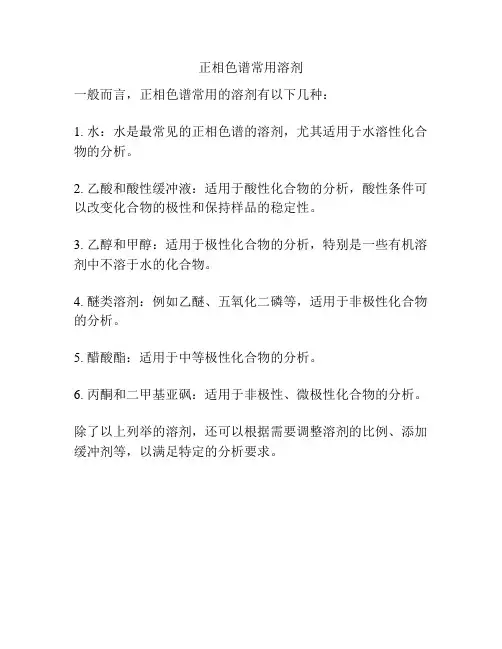 正相色谱常用溶剂

一般而言，正相色谱常用的溶剂有以下几种：

1. 水：水是最常见的正相色谱的溶剂，尤其适用于水溶性化合物的分析。

2. 乙酸和酸性缓冲液：适用于酸性化合物的分析，酸性条件可以改变化合物的极性和保持样品的稳定性。

3. 乙醇和甲醇：适用于极性化合物的分析，特别是一些有机溶剂中不溶于水的化合物。

4. 醚类溶剂：例如乙醚、五氧化二磷等，适用于非极性化合物的分析。

5. 醋酸酯：适用于中等极性化合物的分析。

6. 丙酮和二甲基亚砜：适用于非极性、微极性化合物的分析。

除了以上列举的溶剂，还可以根据需要调整溶剂的比例、添加缓冲剂等，以满足特定的分析要求。